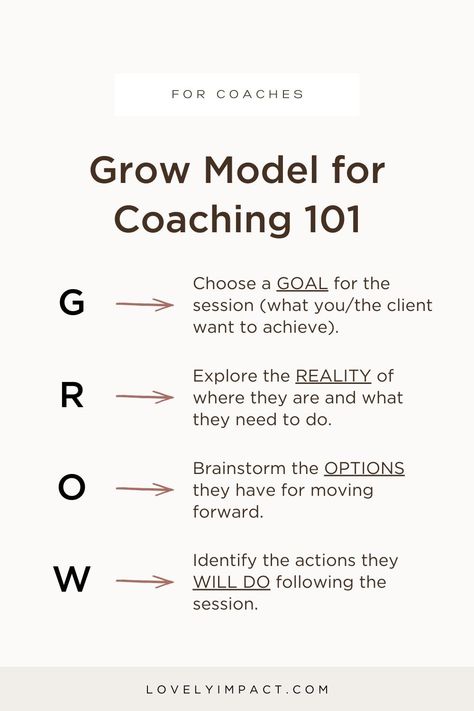 FOR COACHES

Grow Model for Coaching 101

G

Choose a GOAL for the session (what you/the client want to achieve).

R

Explore the REALITY of where they are and what they need to do.

O

Brainstorm the OPTIONS they have for moving forward.

W

Identify the actions they WILL DO following the session.

LOVELYIMPACT.COM